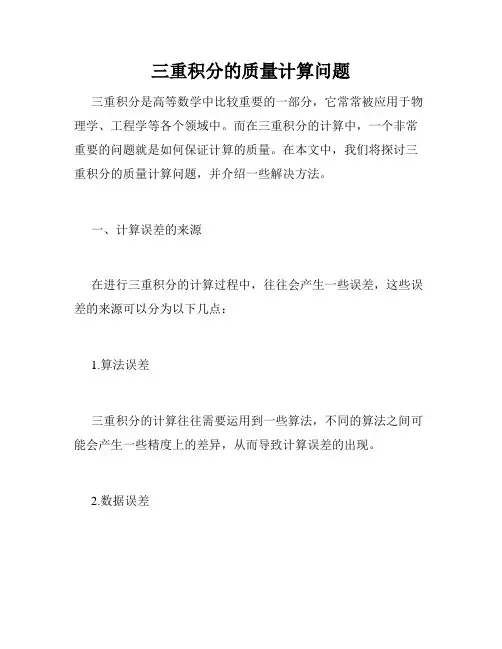 三重积分的质量计算问题

三重积分是高等数学中比较重要的一部分，它常常被应用于物理学、工程学等各个领域中。而在三重积分的计算中，一个非常重要的问题就是如何保证计算的质量。在本文中，我们将探讨三重积分的质量计算问题，并介绍一些解决方法。

一、计算误差的来源

在进行三重积分的计算过程中，往往会产生一些误差，这些误差的来源可以分为以下几点：

1.算法误差

三重积分的计算往往需要运用到一些算法，不同的算法之间可能会产生一些精度上的差异，从而导致计算误差的出现。

2.数据误差